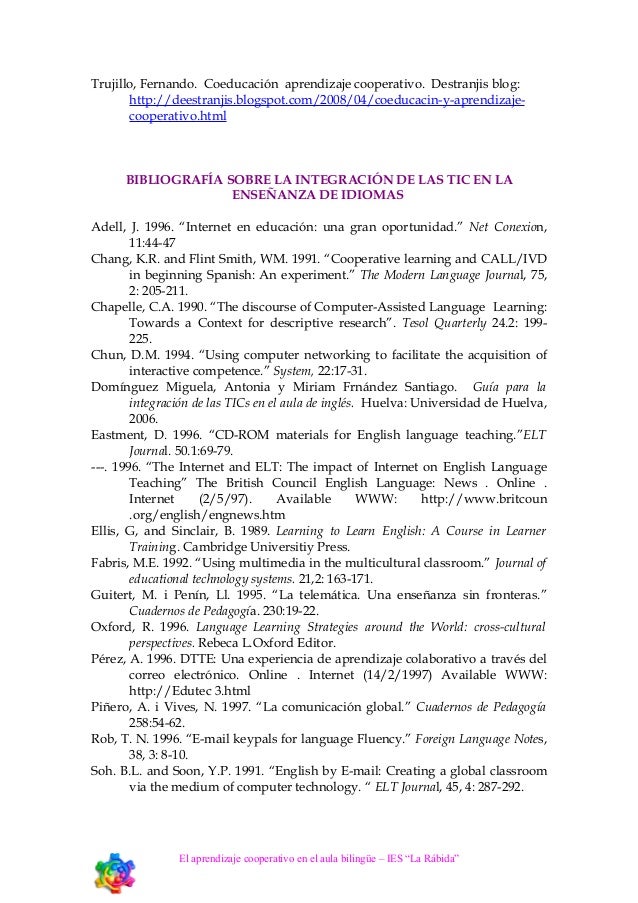 Trujillo, Fernando. Coeducación aprendizaje cooperativo. Destranjis blog: http://deestranjis.blogspot.com/2008/04/coeducacin-y-aprendizaje-cooperativo.html

BIBLIOGRAFÍA SOBRE LA INTEGRACIÓN DE LAS TIC EN LA ENSEÑANZA DE IDIOMAS

Adell, J. 1996. "Internet en educación: una gran oportunidad." Net Conexion, 11:44-47

Chang, K.R. and Flint Smith, WM. 1991. "Cooperative learning and CALL/IVD in beginning Spanish: An experiment." The Modern Language Journal, 75, 2: 205-211.

Chapelle, C.A. 1990. "The discourse of Computer-Assisted Language Learning: Towards a Context for descriptive research". Tesol Quarterly 24.2: 199-225.

Chun, D.M. 1994. "Using computer networking to facilitate the acquisition of interactive competence." System, 22:17-31.

Domínguez Miguela, Antonia y Miriam Frnández Santiago. Guía para la integración de las TICs en el aula de inglés. Huelva: Universidad de Huelva, 2006.

Eastment, D. 1996. "CD-ROM materials for English language teaching."ELT Journal. 50.1:69-79.

---. 1996. "The Internet and ELT: The impact of Internet on English Language Teaching" The British Council English Language: News . Online . Internet (2/5/97). Available WWW: http://www.britcoun .org/english/engnews.htm

Ellis, G, and Sinclair, B. 1989. Learning to Learn English: A Course in Learner Training. Cambridge Universitiy Press.

Fabris, M.E. 1992. "Using multimedia in the multicultural classroom." Journal of educational technology systems. 21,2: 163-171.

Guitert, M. i Penín, Ll. 1995. "La telemática. Una enseñanza sin fronteras." Cuadernos de Pedagogía. 230:19-22.

Oxford, R. 1996. Language Learning Strategies around the World: cross-cultural perspectives. Rebeca L.Oxford Editor.

Pérez, A. 1996. DTTE: Una experiencia de aprendizaje colaborativo a través del correo electrónico. Online . Internet (14/2/1997) Available WWW: http://Edutec 3.html

Piñero, A. i Vives, N. 1997. "La comunicación global." Cuadernos de Pedagogía 258:54-62.

Rob, T. N. 1996. "E-mail keypals for language Fluency." Foreign Language Notes, 38, 3: 8-10.

Soh. B.L. and Soon, Y.P. 1991. "English by E-mail: Creating a global classroom via the medium of computer technology. " ELT Journal, 45, 4: 287-292.

El aprendizaje cooperativo en el aula bilingüe – IES "La Rábida"